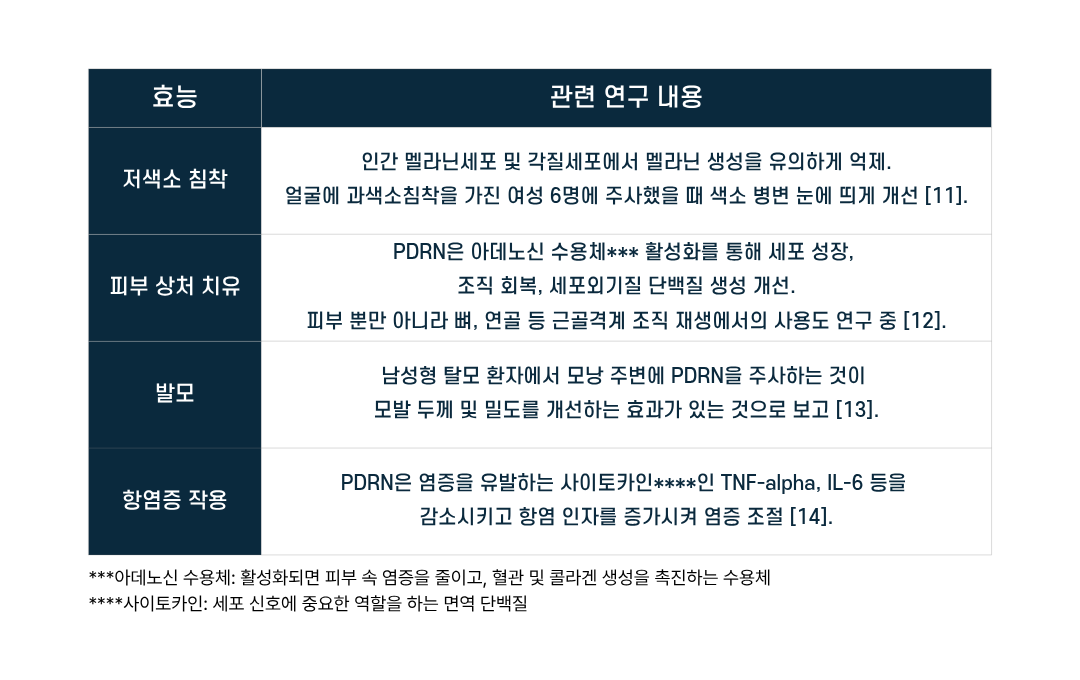 | 효능 | 관련 연구 내용 |
|---|---|
| 저색소 침착 | 인간 멜라닌세포 및 각질세포에서 멜라닌 생성을 유의하게 억제. 얼굴에 과색소침착을 가진 여성 6명에 주사했을 때 색소 병변 눈에 띄게 개선 [11]. |
| 피부 상처 치유 | PDRN은 아데노신 수용체*** 활성화를 통해 세포 성장, 조직 회복, 세포외기질 단백질 생성 개선. 피부 뿐만 아니라 뼈, 연골 등 근골격계 조직 재생에서의 사용도 연구 중 [12]. |
| 발모 | 남성형 탈모 환자에서 모낭 주변에 PDRN을 주사하는 것이 모발 두께 및 밀도를 개선하는 효과가 있는 것으로 보고 [13]. |
| 항염증 작용 | PDRN은 염증을 유발하는 사이토카인****인 TNF-alpha, IL-6 등을 감소시키고 항염 인자를 증가시켜 염증 조절 [14]. |

***아데노신 수용체: 활성화되면 피부 속 염증을 줄이고, 혈관 및 콜라겐 생성을 촉진하는 수용체
****사이토카인: 세포 신호에 중요한 역할을 하는 면역 단백질